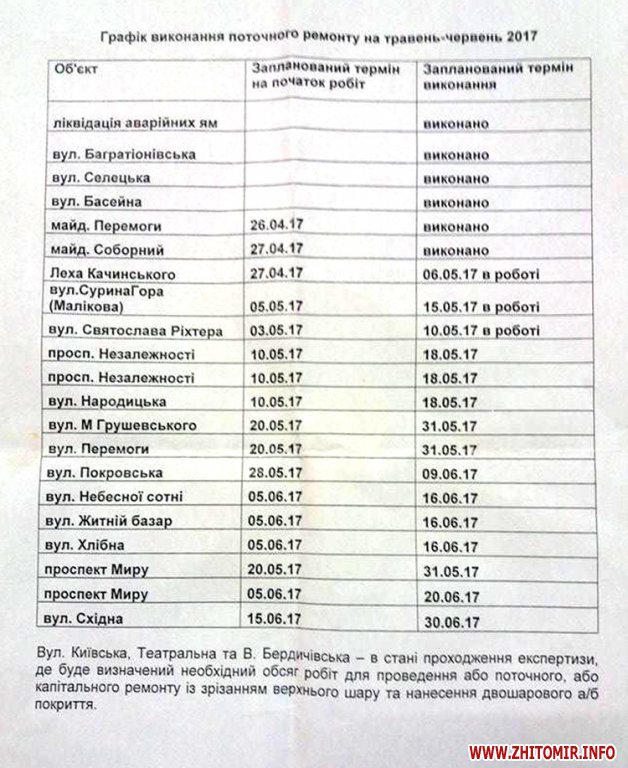 Графік виконання поточного ремонту на травень-червень 2017

| Об'єкт | Запланований термін на початок робіт | Запланований термін виконання |
|---|---|---|
| ліквідація аварійних ям | | виконано |
| вул. Багратіонівська | | виконано |
| вул. Селецька | | виконано |
| вул. Басейна | | виконано |
| майд. Перемоги | 26.04.17 | виконано |
| майд. Соборний | 27.04.17 | виконано |
| Леха Качинського | 27.04.17 | 06.05.17 в роботі |
| вул.СуринаГора (Малікова) | 05.05.17 | 15.05.17 в роботі |
| вул. Святослава Ріхтера | 03.05.17 | 10.05.17 в роботі |
| просп. Незалежності | 10.05.17 | 18.05.17 |
| просп. Незалежності | 10.05.17 | 18.05.17 |
| вул. Народицька | 10.05.17 | 18.05.17 |
| вул. М Грушевського | 20.05.17 | 31.05.17 |
| вул. Перемоги | 20.05.17 | 31.05.17 |
| вул. Покровська | 28.05.17 | 09.06.17 |
| вул. Небесної сотні | 05.06.17 | 16.06.17 |
| вул. Житній базар | 05.06.17 | 16.06.17 |
| вул. Хлібна | 05.06.17 | 16.06.17 |
| проспект Миру | 20.05.17 | 31.05.17 |
| проспект Миру | 05.06.17 | 20.06.17 |
| вул. Східна | 15.06.17 | 30.06.17 |

Вул. Київська, Театральна та В. Бердичівська – в стані проходження експертизи, де буде визначений необхідний обсяг робіт для проведення або поточного, або капітального ремонту із зрізанням верхнього шару та нанесення двошарового а/б покриття.

WWW.ZHITOMIR.INFO